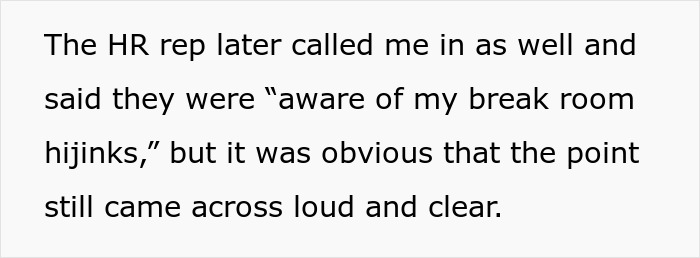 The HR rep later called me in as well and said they were “aware of my break room hijinks,” but it was obvious that the point still came across loud and clear.